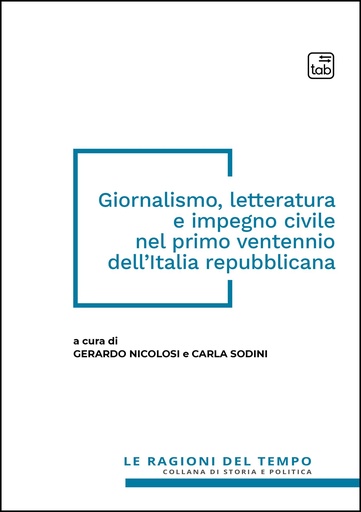 tab

Giornalismo, letteratura e impegno civile nel primo ventennio dell'Italia repubblicana

a cura di
GERARDO NICOLOSI e CARLA SODINI

LE RAGIONI DEL TEMPO
COLLANA DI STORIA E POLITICA